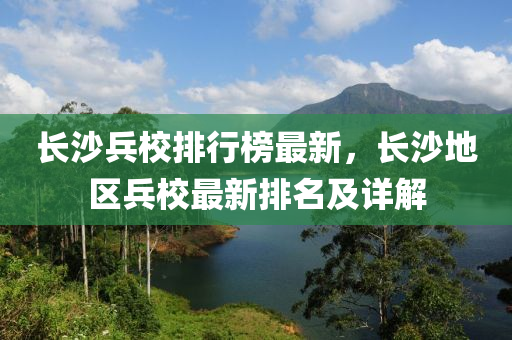 长沙兵校排行榜最新，长沙地区兵校最新排名及详解